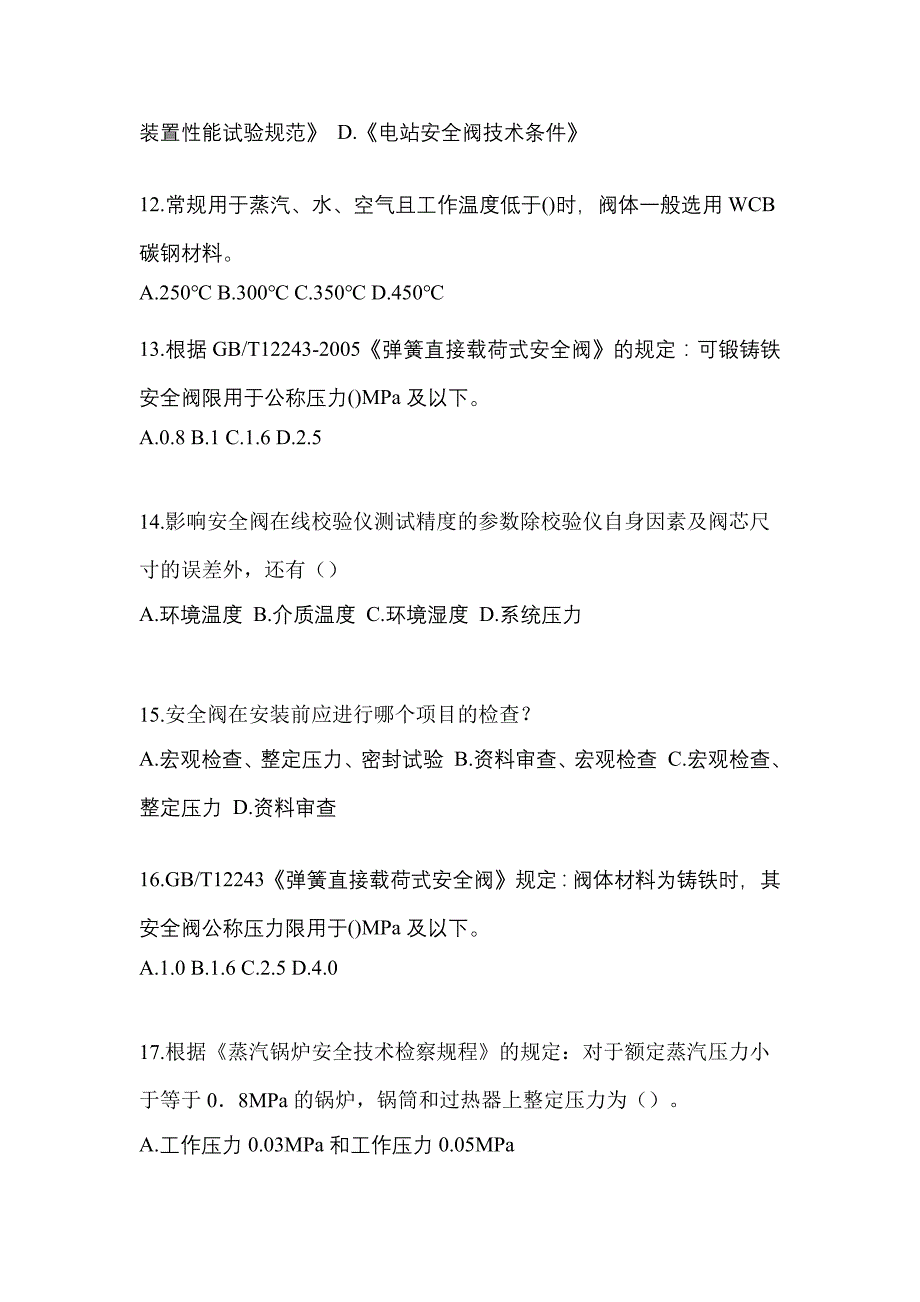 装置性能试验规范》 D.《电站安全阀技术条件》

12.常规用于蒸汽、水、空气且工作温度低于()时，阀体一般选用 WCB 碳钢材料。
A.250℃ B.300℃ C.350℃ D.450℃

13.根据 GB/T12243-2005《弹簧直接载荷式安全阀》的规定：可锻铸铁安全阀限用于公称压力()MPa 及以下。
A.0.8 B.1 C.1.6 D.2.5

14.影响安全阀在线校验仪测试精度的参数除校验仪自身因素及阀芯尺寸的误差外，还有（）
A.环境温度 B.介质温度 C.环境湿度 D.系统压力

15.安全阀在安装前应进行哪个项目的检查？
A.宏观检查、整定压力、密封试验 B.资料审查、宏观检查 C.宏观检查、整定压力 D.资料审查

16.GB/T12243《弹簧直接载荷式安全阀》规定：阀体材料为铸铁时，其安全阀公称压力限用于()MPa 及以下。
A.1.0 B.1.6 C.2.5 D.4.0

17.根据《蒸汽锅炉安全技术检察规程》的规定：对于额定蒸汽压力小于等于 0．8MPa 的锅炉，锅筒和过热器上整定压力为（）。
A.工作压力 0.03MPa 和工作压力 0.05MPa